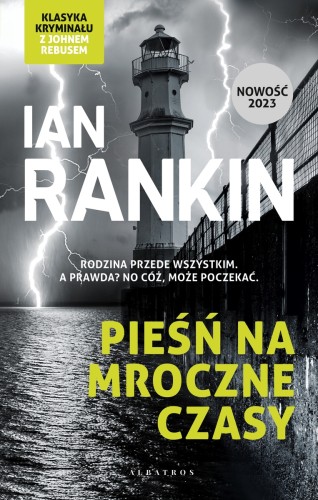 KLASYKA KRYMINAŁU Z JOHNEM REBUSEM

NOWOŚĆ 2023

IAN RANKIN

RODZINA PRZEDE WSZYSTKIM. A PRAWDA? NO CÓŻ, MOŻE POCZEKAĆ.

PIEŚŃ NA MROCZNE CZASY

ALBATROS